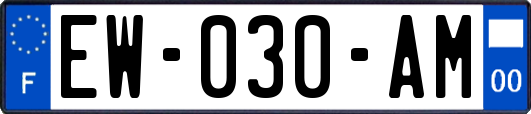 F

EW-030-AM

00